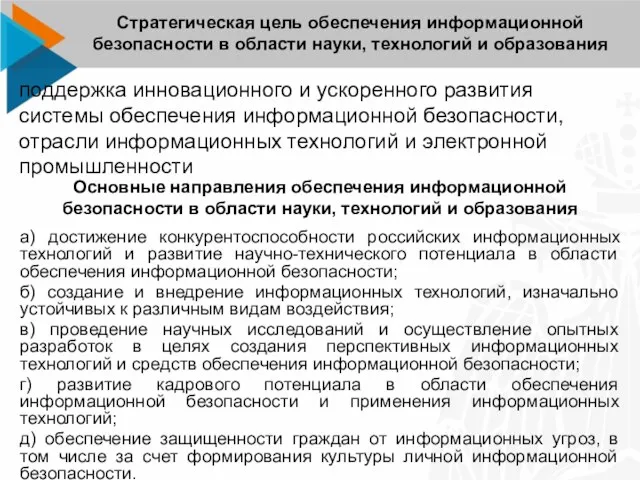 Стратегическая цель обеспечения информационной безопасности в области науки, технологий и образования

поддержка инновационного и ускоренного развития системы обеспечения информационной безопасности, отрасли информационных технологий и электронной промышленности

Основные направления обеспечения информационной безопасности в области науки, технологий и образования

а) достижение конкурентоспособности российских информационных технологий и развитие научно-технического потенциала в области обеспечения информационной безопасности;

б) создание и внедрение информационных технологий, изначально устойчивых к различным видам воздействия;

в) проведение научных исследований и осуществление опытных разработок в целях создания перспективных информационных технологий и средств обеспечения информационной безопасности;

г) развитие кадрового потенциала в области обеспечения информационной безопасности и применения информационных технологий;

д) обеспечение защищенности граждан от информационных угроз, в том числе за счет формирования культуры личной информационной безопасности.